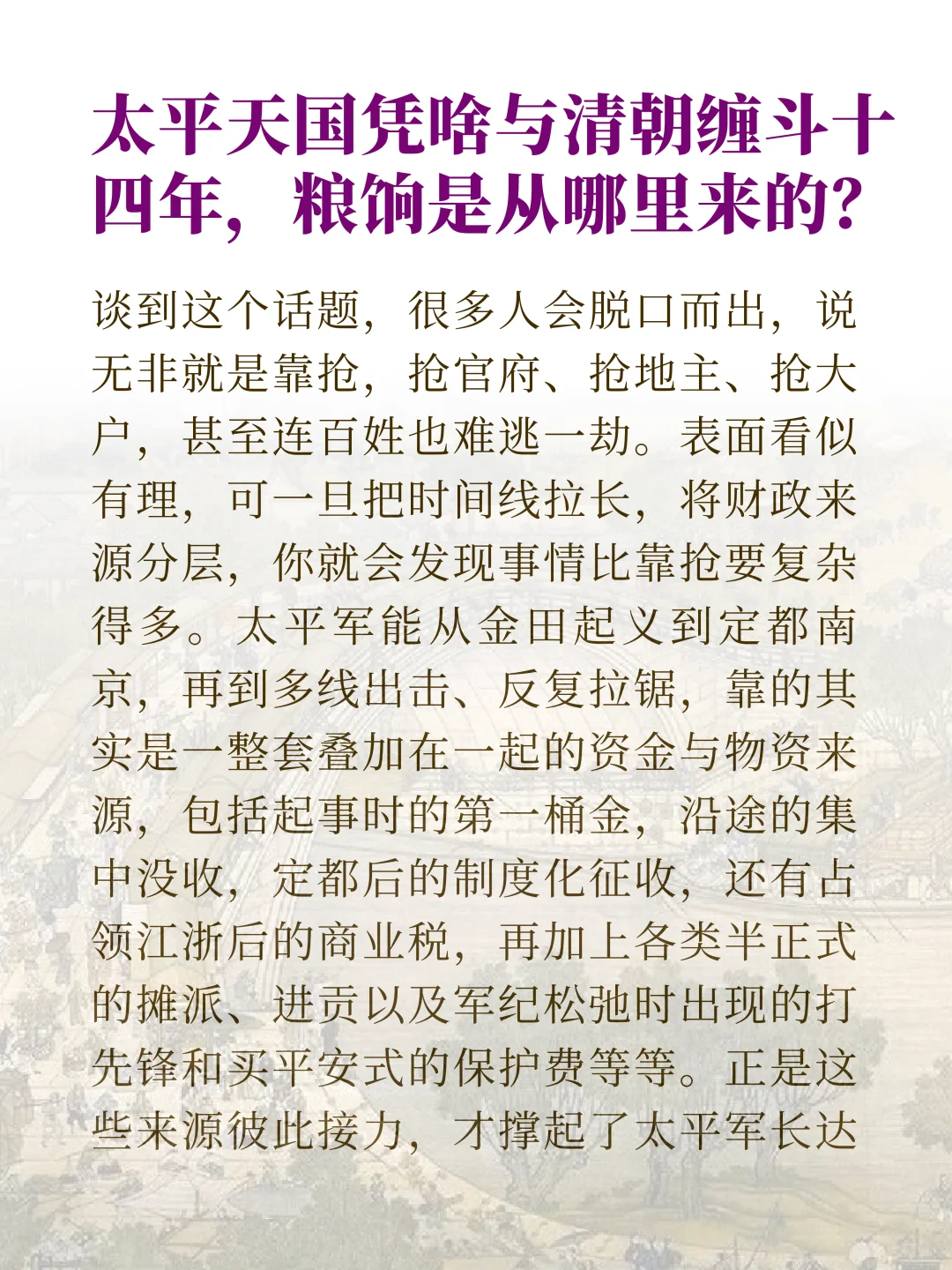 太平天国凭啥与清朝缠斗十四年，粮饷是从哪里来的？

谈到这个话题，很多人会脱口而出，说无非就是靠抢，抢官府、抢地主、抢大户，甚至连百姓也难逃一劫。表面看似有理，可一旦把时间线拉长，将财政来源分层，你就会发现事情比靠抢要复杂得多。太平军能从金田起义到定都南京，再到多线出击、反复拉锯，靠的其实是一整套叠加在一起的资金与物资来源，包括起事时的第一桶金，沿途的集中没收，定都后的制度化征收，还有占领江浙后的商业税，再加上各类半正式的摊派、进贡以及军纪松弛时出现的打先锋和买平安式的保护费等等。正是这些来源彼此接力，才撑起了太平军长达